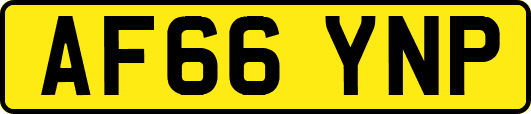 AF66 YNP